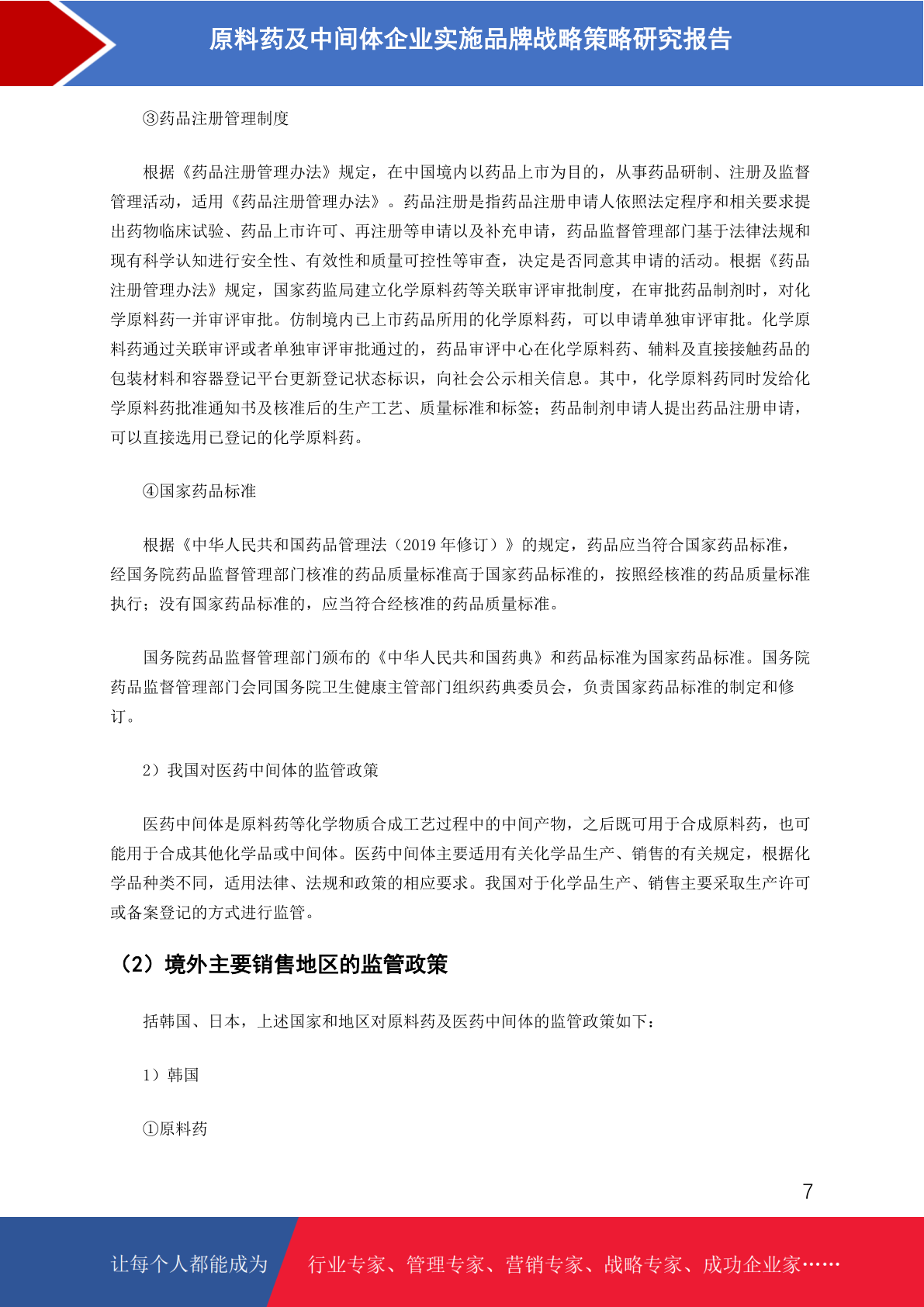 原料药及中间体企业实施品牌战略策略研究报告

③药品注册管理制度

根据《药品注册管理办法》规定，在中国境内以药品上市为目的，从事药品研制、注册及监督管理活动，适用《药品注册管理办法》。药品注册是指药品注册申请人依照法定程序和相关要求提出药物临床试验、药品上市许可、再注册等申请以及补充申请，药品监督管理部门基于法律法规和现有科学认知进行安全性、有效性和质量可控性等审查，决定是否同意其申请的活动。根据《药品注册管理办法》规定，国家药监局建立化学原料药等关联审评审批制度，在审批药品制剂时，对化学原料药一并审评审批。仿制境内已上市药品所用的化学原料药，可以申请单独审评审批。化学原料药通过关联审评或者单独审评审批通过的，药品审评中心在化学原料药、辅料及直接接触药品的包装材料和容器登记平台更新登记状态标识，向社会公示相关信息。其中，化学原料药同时发给化学原料药批准通知书及核准后的生产工艺、质量标准和标签；药品制剂申请人提出药品注册申请，可以直接选用已登记的化学原料药。

④国家药品标准

根据《中华人民共和国药品管理法（2019 年修订）》的规定，药品应当符合国家药品标准，经国务院药品监督管理部门核准的药品质量标准高于国家药品标准的，按照经核准的药品质量标准执行；没有国家药品标准的，应当符合经核准的药品质量标准。

国务院药品监督管理部门颁布的《中华人民共和国药典》和药品标准为国家药品标准。国务院药品监督管理部门会同国务院卫生健康主管部门组织药典委员会，负责国家药品标准的制定和修订。

2）我国对医药中间体的监管政策

医药中间体是原料药等化学物质合成工艺过程中的中间产物，之后既可用于合成原料药，也可能用于合成其他化学品或中间体。医药中间体主要适用有关化学品生产、销售的有关规定，根据化学品种类不同，适用法律、法规和政策的相应要求。我国对于化学品生产、销售主要采取生产许可或备案登记的方式进行监管。

（2）境外主要销售地区的监管政策

括韩国、日本，上述国家和地区对原料药及医药中间体的监管政策如下：

1）韩国

①原料药

7

让每个人都能成为 行业专家、管理专家、营销专家、战略专家、成功企业家……